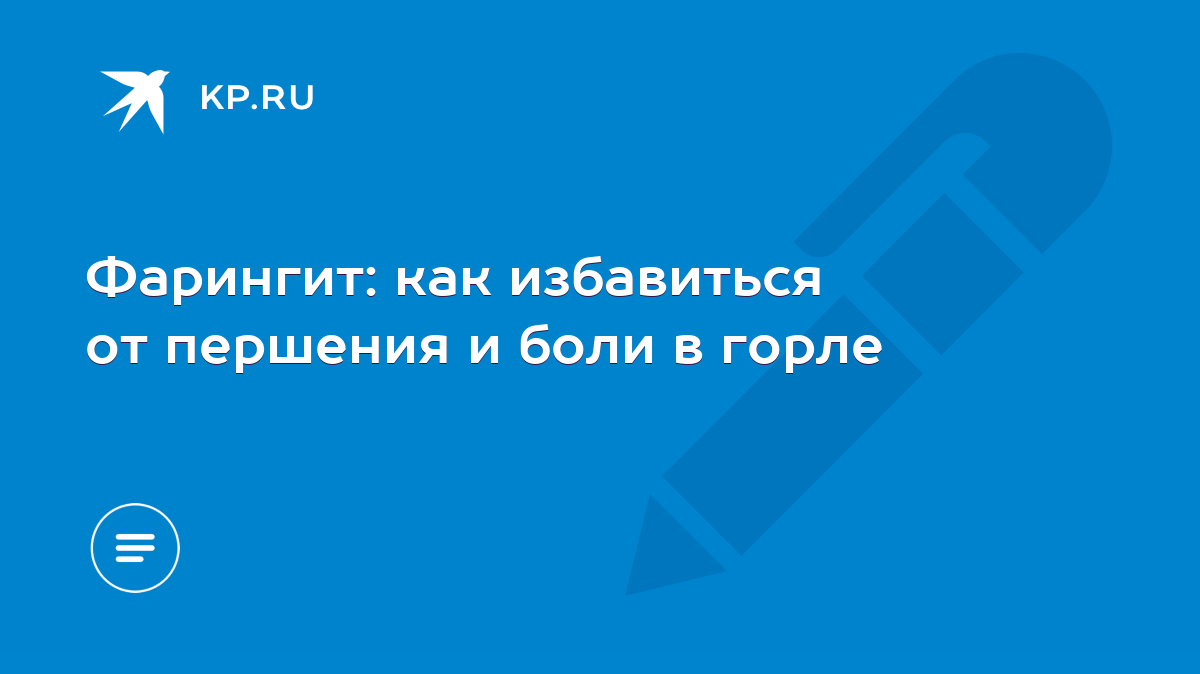 KP.RU

Фарингит: как избавиться от першения и боли в горле